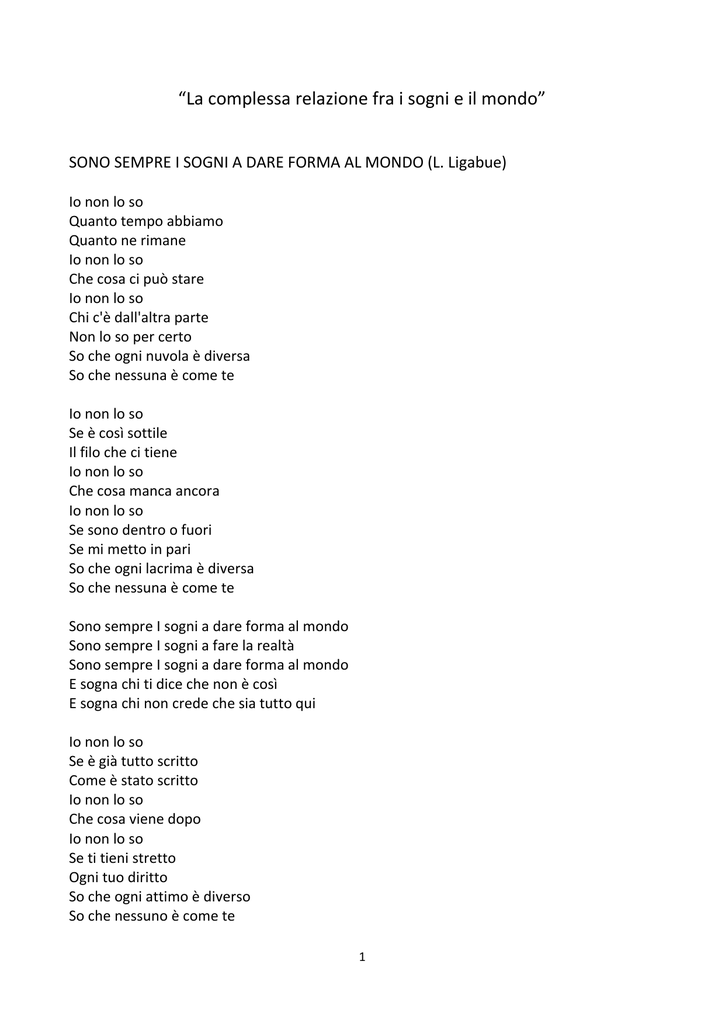 “La complessa relazione fra i sogni e il mondo”

SONO SEMPRE I SOGNI A DARE FORMA AL MONDO (L. Ligabue)

Io non lo so
Quanto tempo abbiamo
Quanto ne rimane
Io non lo so
Che cosa ci può stare
Io non lo so
Chi c'è dall'altra parte
Non lo so per certo
So che ogni nuvola è diversa
So che nessuna è come te

Io non lo so
Se è così sottile
Il filo che ci tiene
Io non lo so
Che cosa manca ancora
Io non lo so
Se sono dentro o fuori
Se mi metto in pari
So che ogni lacrima è diversa
So che nessuna è come te

Sono sempre I sogni a dare forma al mondo
Sono sempre I sogni a fare la realtà
Sono sempre I sogni a dare forma al mondo
E sogna chi ti dice che non è così
E sogna chi non crede che sia tutto qui

Io non lo so
Se è già tutto scritto
Come è stato scritto
Io non lo so
Che cosa viene dopo
Io non lo so
Se ti tieni stretto
Ogni tuo diritto
So che ogni attimo è diverso
So che nessuno è come te

1